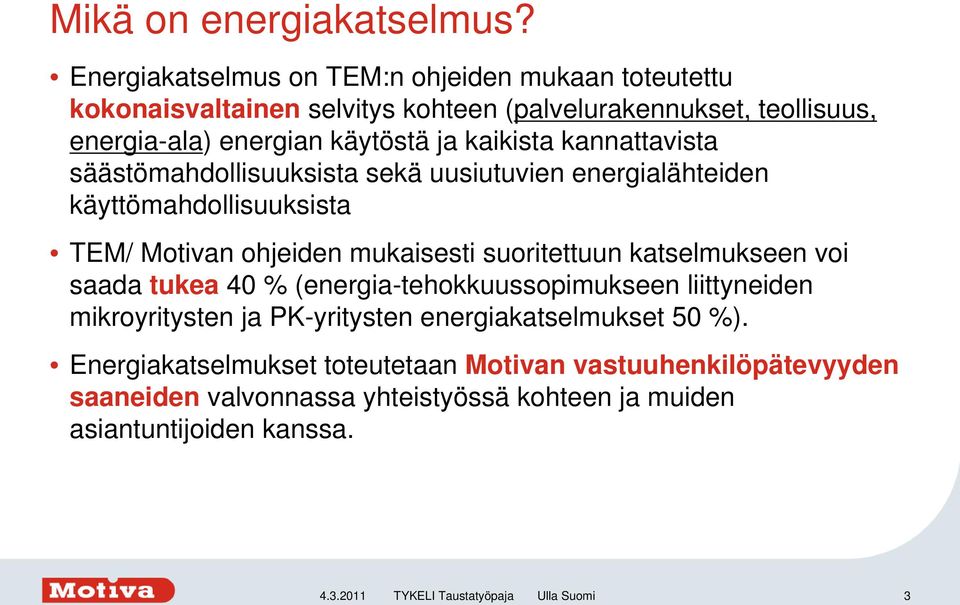 Mikä on energiakatselmus?

• Energiakatselmus on TEM:n ohjeiden mukaan toteutettu kokonaisvaltainen selvitys kohteen (palvelurakennukset, teollisuus, energia-ala) energian käytöstä ja kaikista kannattavista säästömahdollisuuksista sekä uusiutuvien energialähteiden käyttömahdollisuuksista

• TEM/ Motivan ohjeiden mukaisesti suoritettuun katselmukseen voi saada tukea 40 % (energia-tehokkuussopimukseen liittyneiden mikroyritysten ja PK-yritysten energiakatselmukset 50 %).

• Energiakatselmukset toteutetaan Motivan vastuuhenkilöpätevyyden saaneiden valvonnassa yhteistyössä kohteen ja muiden asiantuntijoiden kanssa.

Motiva

4.3.2011 TYKELI Taustatyöpaja Ulla Suomi 3